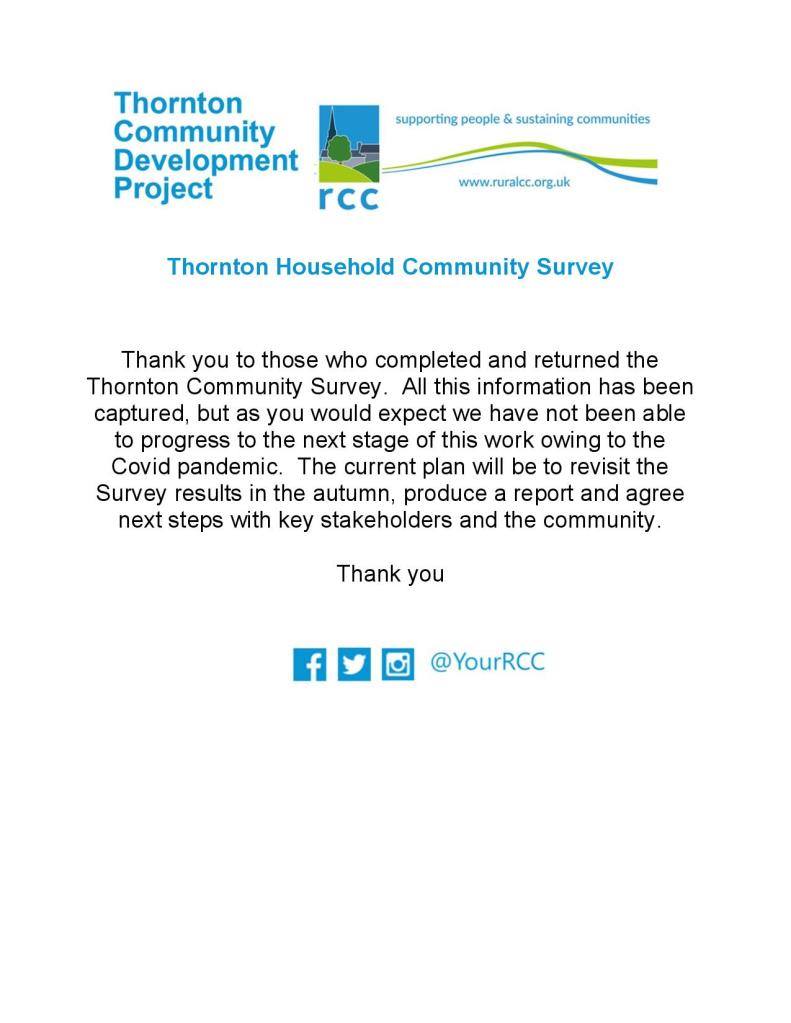 Thornton Community Development Project

rcc

supporting people & sustaining communities

www.ruralcc.org.uk

Thornton Household Community Survey

Thank you to those who completed and returned the Thornton Community Survey. All this information has been captured, but as you would expect we have not been able to progress to the next stage of this work owing to the Covid pandemic. The current plan will be to revisit the Survey results in the autumn, produce a report and agree next steps with key stakeholders and the community.

Thank you

@YourRCC